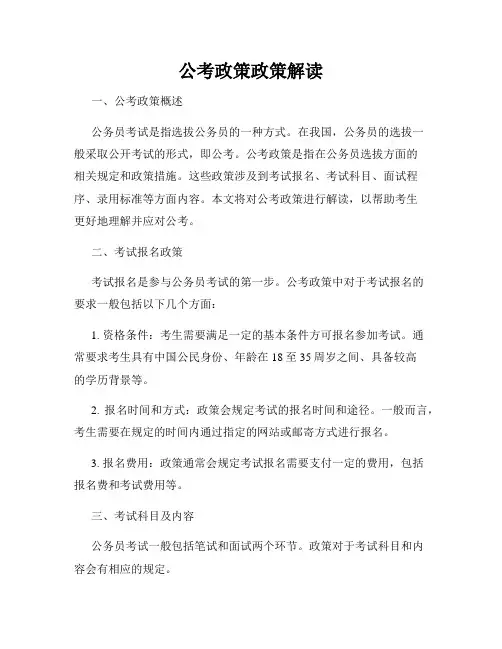 公考政策政策解读

一、公考政策概述

公务员考试是指选拔公务员的一种方式。在我国，公务员的选拔一般采取公开考试的形式，即公考。公考政策是指在公务员选拔方面的相关规定和政策措施。这些政策涉及到考试报名、考试科目、面试程序、录用标准等方面内容。本文将对公考政策进行解读，以帮助考生更好地理解并应对公考。

二、考试报名政策

考试报名是参与公务员考试的第一步。公考政策中对于考试报名的要求一般包括以下几个方面：

1. 资格条件：考生需要满足一定的基本条件方可报名参加考试。通常要求考生具有中国公民身份、年龄在 18 至 35 周岁之间、具备较高的学历背景等。

2. 报名时间和方式：政策会规定考试的报名时间和途径。一般而言，考生需要在规定的时间内通过指定的网站或邮寄方式进行报名。

3. 报名费用：政策通常会规定考试报名需要支付一定的费用，包括报名费和考试费用等。

三、考试科目及内容

公务员考试一般包括笔试和面试两个环节。政策对于考试科目和内容会有相应的规定。